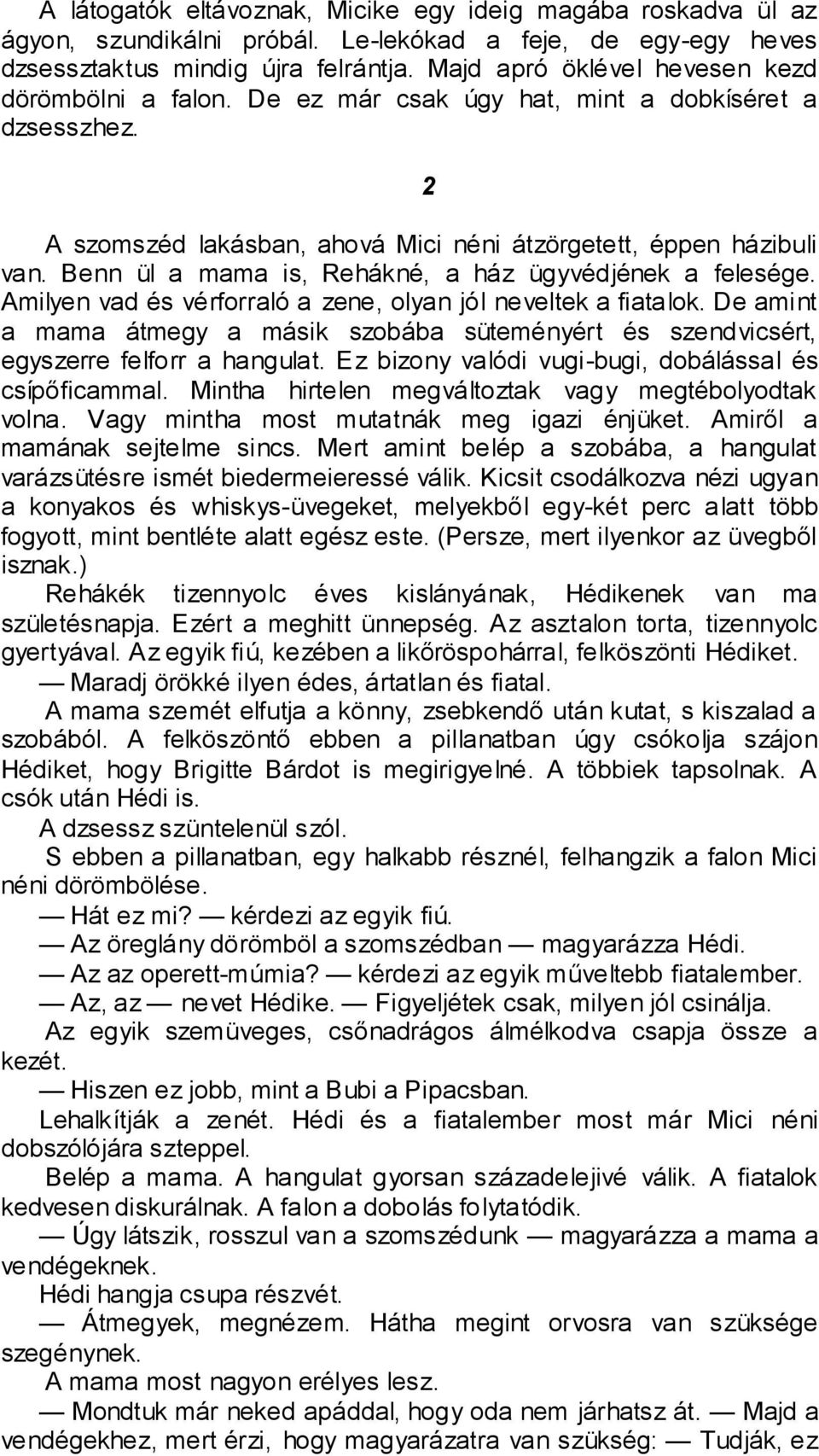 A látogatók eltávoznak, Micike egy ideig magába roskadva ül az ágyon, szundikálni próbál. Le-lekókad a feje, de egy-egy heves dzsessztaktus mindig újra felrántja. Majd apró öklével hevesen kezd dörömbölni a falon. De ez már csak úgy hat, mint a dobkíséret a dzsesszhez.

2

A szomszéd lakásban, ahová Mici néni átzörgetett, éppen házibuli van. Benn ül a mama is, Rehákné, a ház ügyvédjének a felesége. Amilyen vad és vérforraló a zene, olyan jól neveltek a fiatalok. De amint a mama átmegy a másik szobába süteményért és szendvicsért, egyszerre felforr a hangulat. Ez bizony valódi vugi-bugi, dobálással és csípőficammal. Mintha hirtelen megváltoztak vagy megtébolyodtak volna. Vagy mintha most mutatnák meg igazi énjüket. Amiről a mamának sejtelme sincs. Mert amint belép a szobába, a hangulat varázsütésre ismét biedermeieressé válik. Kicsit csodálkozva nézi ugyan a konyakos és whiskys-üvegeket, melyekből egy-két perc alatt több fogyott, mint bentléte alatt egész este. (Persze, mert ilyenkor az üvegből isznak.)

Rehákék tizennyolc éves kislányának, Hédikenek van ma születésnapja. Ezért a meghitt ünnepség. Az asztalon torta, tizennyolc gyertyával. Az egyik fiú, kezében a likőröspohárral, felköszönti Hédiket.

— Maradj örökké ilyen édes, ártatlan és fiatal.

A mama szemét elfutja a könny, zsebkendő után kutat, s kiszalad a szobából. A felköszöntő ebben a pillanatban úgy csókolja szájon Hédiket, hogy Brigitte Bárdot is megirigyelné. A többiek tapsolnak. A csók után Hédi is.

A dzsessz szüntelenül szól.

S ebben a pillanatban, egy halkabb résznél, felhangzik a falon Mici néni dörömbölése.

— Hát ez mi? — kérdezi az egyik fiú.

— Az öreglány dörömböl a szomszédban — magyarázza Hédi.

— Az az operett-múmia? — kérdezi az egyik műveltebb fiatalember.

— Az, az — nevet Hédike. — Figyeljétek csak, milyen jól csinálja.

Az egyik szemüveges, csőnadrágos álmélkodva csapja össze a kezét.

— Hiszen ez jobb, mint a Bubi a Pipacsban.

Lehalkítják a zenét. Hédi és a fiatalember most már Mici néni dobszólójára szteppel.

Belép a mama. A hangulat gyorsan századelejivé válik. A fiatalok kedvesen diskurálnak. A falon a dobolás folytatódik.

— Úgy látszik, rosszul van a szomszédunk — magyarázza a mama a vendégeknek.

Hédi hangja csupa részvét.

— Átmegyek, megnézem. Hátha megint orvosra van szüksége szegénynek.

A mama most nagyon erélyes lesz.

— Mondtuk már neked apáddal, hogy oda nem járhatsz át. — Majd a vendégekhez, mert érzi, hogy magyarázatra van szükség: — Tudják, ez